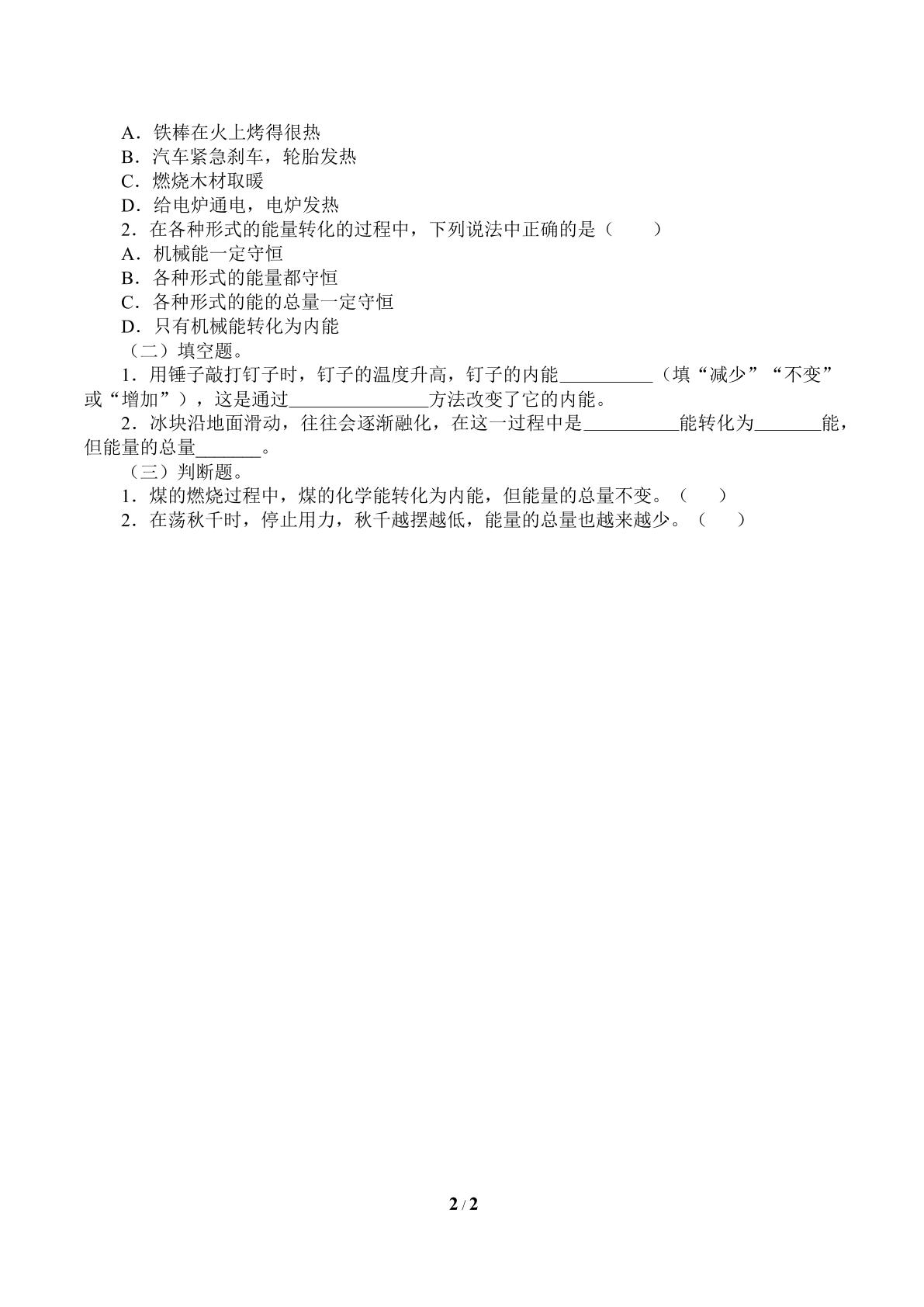 A．铁棒在火上烤得很热
B．汽车紧急刹车，轮胎发热
C．燃烧木材取暖
D．给电炉通电，电炉发热
2．在各种形式的能量转化的过程中，下列说法中正确的是（ ）
A．机械能一定守恒
B．各种形式的能量都守恒
C．各种形式的能的总量一定守恒
D．只有机械能转化为内能
（二）填空题。
1．用锤子敲打钉子时，钉子的温度升高，钉子的内能____（填“减少”“不变”或“增加”），这是通过____方法改变了它的内能。
2．冰块沿地面滑动，往往会逐渐融化，在这一过程中是____能转化为____能，但能量的总量____。
（三）判断题。
1．煤的燃烧过程中，煤的化学能转化为内能，但能量的总量不变。（ ）
2．在荡秋千时，停止用力，秋千越摆越低，能量的总量也越来越少。（ ）

2 / 2